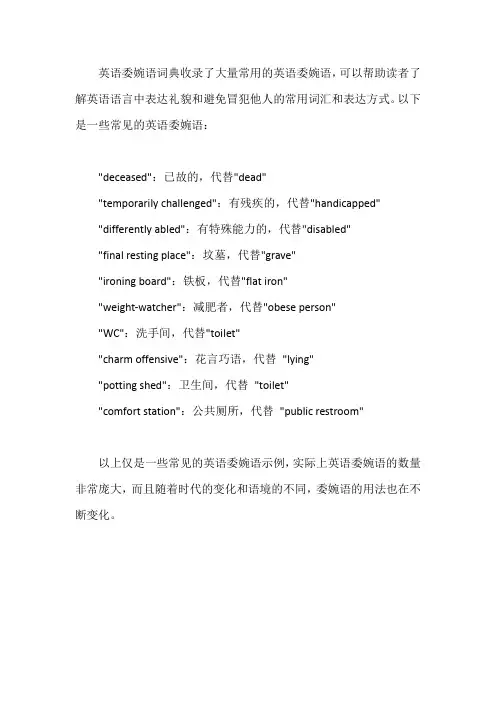 英语委婉语词典收录了大量常用的英语委婉语，可以帮助读者了解英语语言中表达礼貌和避免冒犯他人的常用词汇和表达方式。以下是一些常见的英语委婉语：

"deceased"：已故的，代替"dead"

"temporarily challenged"：有残疾的，代替"handicapped"

"differently abled"：有特殊能力的，代替"disabled"

"final resting place"：坟墓，代替"grave"

"ironing board"：铁板，代替"flat iron"

"weight-watcher"：减肥者，代替"obese person"

"WC"：洗手间，代替"toilet"

"charm offensive"：花言巧语，代替 "lying"

"potting shed"：卫生间，代替 "toilet"

"comfort station"：公共厕所，代替 "public restroom"

以上仅是一些常见的英语委婉语示例，实际上英语委婉语的数量非常庞大，而且随着时代的变化和语境的不同，委婉语的用法也在不断变化。